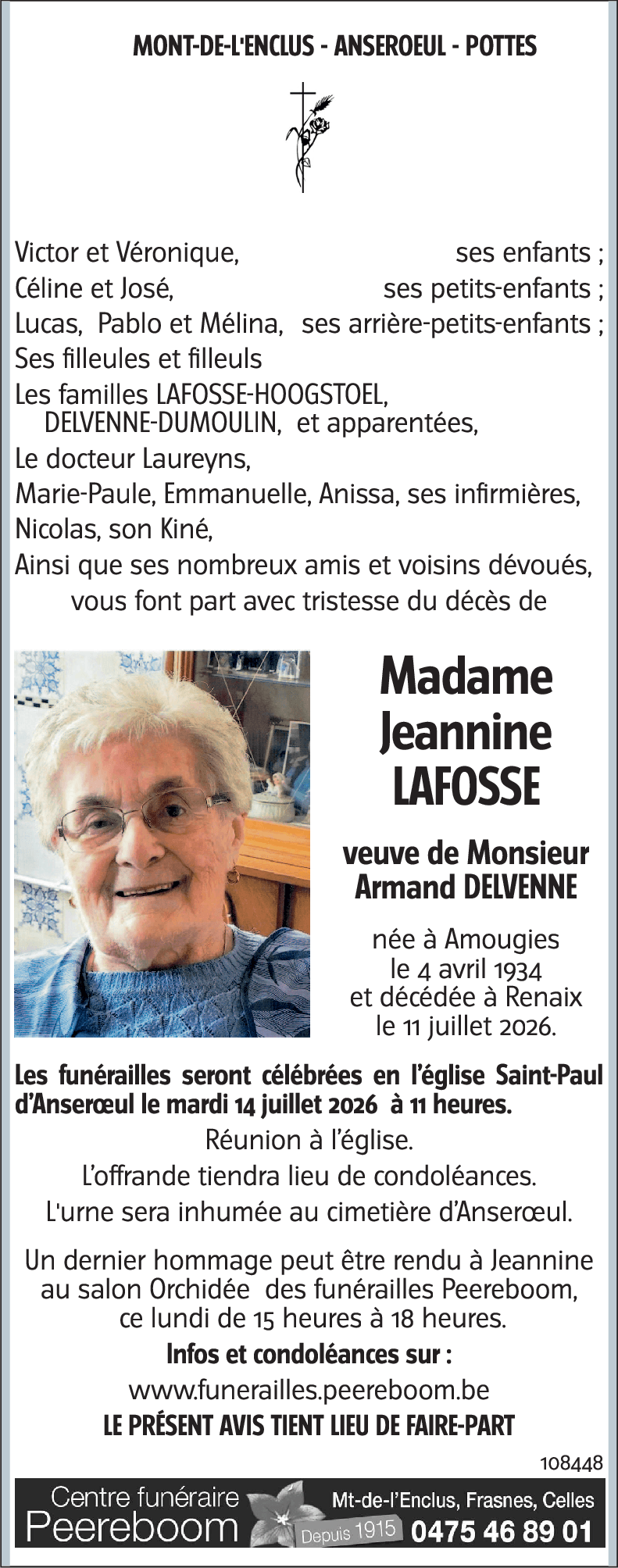 MONT-DE-L'ENCLUS - ANSEROEUL - POTTES

Victor et Véronique, ses enfants ;
Céline et José, ses petits-enfants ;
Lucas, Pablo et Mélina, ses arrière-petits-enfants ;
Ses filleules et filleuls
Les familles LAFOSSE-HOOGSTOEL,
DELVENNE-DUMOULIN, et apparentées,
Le docteur Laureyns,
Marie-Paule, Emmanuelle, Anissa, ses infirmières,
Nicolas, son Kiné,
Ainsi que ses nombreux amis et voisins dévoués,
vous font part avec tristesse du décès de

Madame
Jeannine
LAFOSSE

veuve de Monsieur
Armand DELVENNE

née à Amougies
le 4 avril 1934
et décédée à Renaix
le 11 juillet 2026.

Les funérailles seront célébrées en l'église Saint-Paul d'Anserœul le mardi 14 juillet 2026 à 11 heures.

Réunion à l'église.
L'offrande tiendra lieu de condoléances.
L'urne sera inhumée au cimetière d'Anserœul.

Un dernier hommage peut être rendu à Jeannine au salon Orchidée des funérailles Peereboom, ce lundi de 15 heures à 18 heures.

Infos et condoléances sur :
www.funerailles.peereboom.be
LE PRÉSENT AVIS TIENT LIEU DE FAIRE-PART

108448

Centre funéraire
Peereboom
Depuis 1915
Mt-de-l'Enclus, Frasnes, Celles
0475 46 89 01